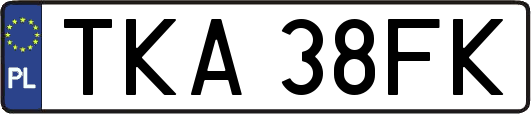 PL
TKA 38FK